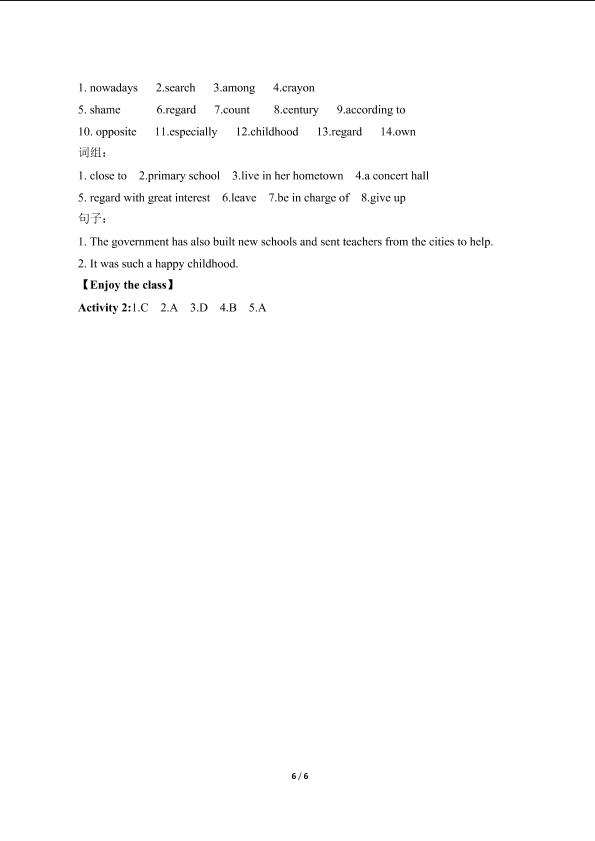 1. nowadays 2.search 3.among 4.crayon
5. shame 6.regard 7.count 8.century 9.according to
10. opposite 11.especially 12.childhood 13.regard 14.own
词组：
1. close to 2.primary school 3.live in her hometown 4.a concert hall
5. regard with great interest 6.leave 7.be in charge of 8.give up
句子：
1. The government has also built new schools and sent teachers from the cities to help.
2. It was such a happy childhood.
【Enjoy the class】
Activity 2:1.C 2.A 3.D 4.B 5.A

6 / 6